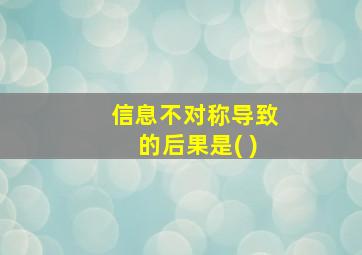 信息不对称导致的后果是( )